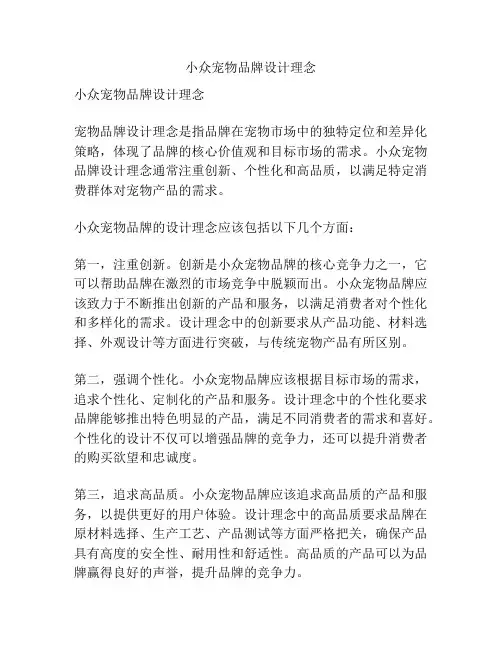 小众宠物品牌设计理念

小众宠物品牌设计理念

宠物品牌设计理念是指品牌在宠物市场中的独特定位和差异化策略，体现了品牌的核心价值观和目标市场的需求。小众宠物品牌设计理念通常注重创新、个性化和高品质，以满足特定消费群体对宠物产品的需求。

小众宠物品牌的设计理念应该包括以下几个方面：

第一，注重创新。创新是小众宠物品牌的核心竞争力之一，它可以帮助品牌在激烈的市场竞争中脱颖而出。小众宠物品牌应该致力于不断推出创新的产品和服务，以满足消费者对个性化和多样化的需求。设计理念中的创新要求从产品功能、材料选择、外观设计等方面进行突破，与传统宠物产品有所区别。

第二，强调个性化。小众宠物品牌应该根据目标市场的需求，追求个性化、定制化的产品和服务。设计理念中的个性化要求品牌能够推出特色明显的产品，满足不同消费者的需求和喜好。个性化的设计不仅可以增强品牌的竞争力，还可以提升消费者的购买欲望和忠诚度。

第三，追求高品质。小众宠物品牌应该追求高品质的产品和服务，以提供更好的用户体验。设计理念中的高品质要求品牌在原材料选择、生产工艺、产品测试等方面严格把关，确保产品具有高度的安全性、耐用性和舒适性。高品质的产品可以为品牌赢得良好的声誉，提升品牌的竞争力。